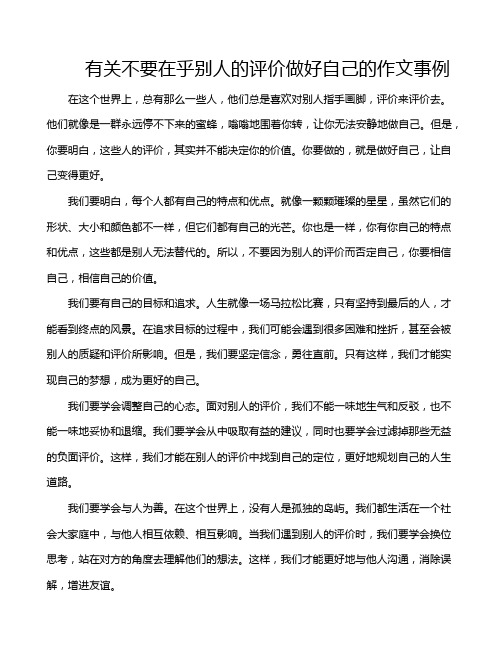 有关不要在乎别人的评价做好自己的作文事例

在这个世界上，总有那么一些人，他们总是喜欢对别人指手画脚，评价来评价去。他们就像是一群永远停不下来的蜜蜂，嗡嗡地围着你转，让你无法安静地做自己。但是，你要明白，这些人的评价，其实并不能决定你的价值。你要做的，就是做好自己，让自己变得更好。

我们要明白，每个人都有自己的特点和优点。就像一颗颗璀璨的星星，虽然它们的形状、大小和颜色都不一样，但它们都有自己的光芒。你也是一样，你有你自己的特点和优点，这些都是别人无法替代的。所以，不要因为别人的评价而否定自己，你要相信自己，相信自己的价值。

我们要有自己的目标和追求。人生就像一场马拉松比赛，只有坚持到最后的人，才能看到终点的风景。在追求目标的过程中，我们可能会遇到很多困难和挫折，甚至会被别人的质疑和评价所影响。但是，我们要坚定信念，勇往直前。只有这样，我们才能实现自己的梦想，成为更好的自己。

我们要学会调整自己的心态。面对别人的评价，我们不能一味地生气和反驳，也不能一味地妥协和退缩。我们要学会从中吸取有益的建议，同时也要学会过滤掉那些无益的负面评价。这样，我们才能在别人的评价中找到自己的定位，更好地规划自己的人生道路。

我们要学会与人为善。在这个世界上，没有人是孤独的岛屿。我们都生活在一个社会大家庭中，与他人相互依赖、相互影响。当我们遇到别人的评价时，我们要学会换位思考，站在对方的角度去理解他们的想法。这样，我们才能更好地与他人沟通，消除误解，增进友谊。